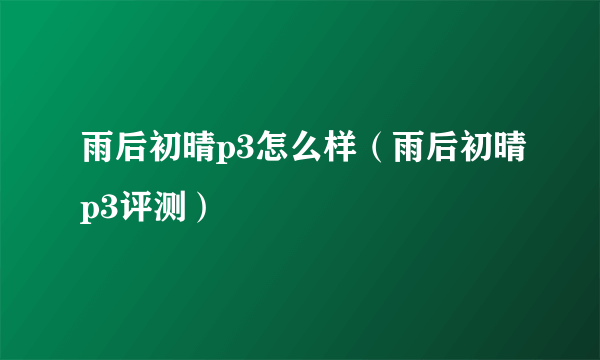 雨后初晴p3怎么样（雨后初晴p3评测）